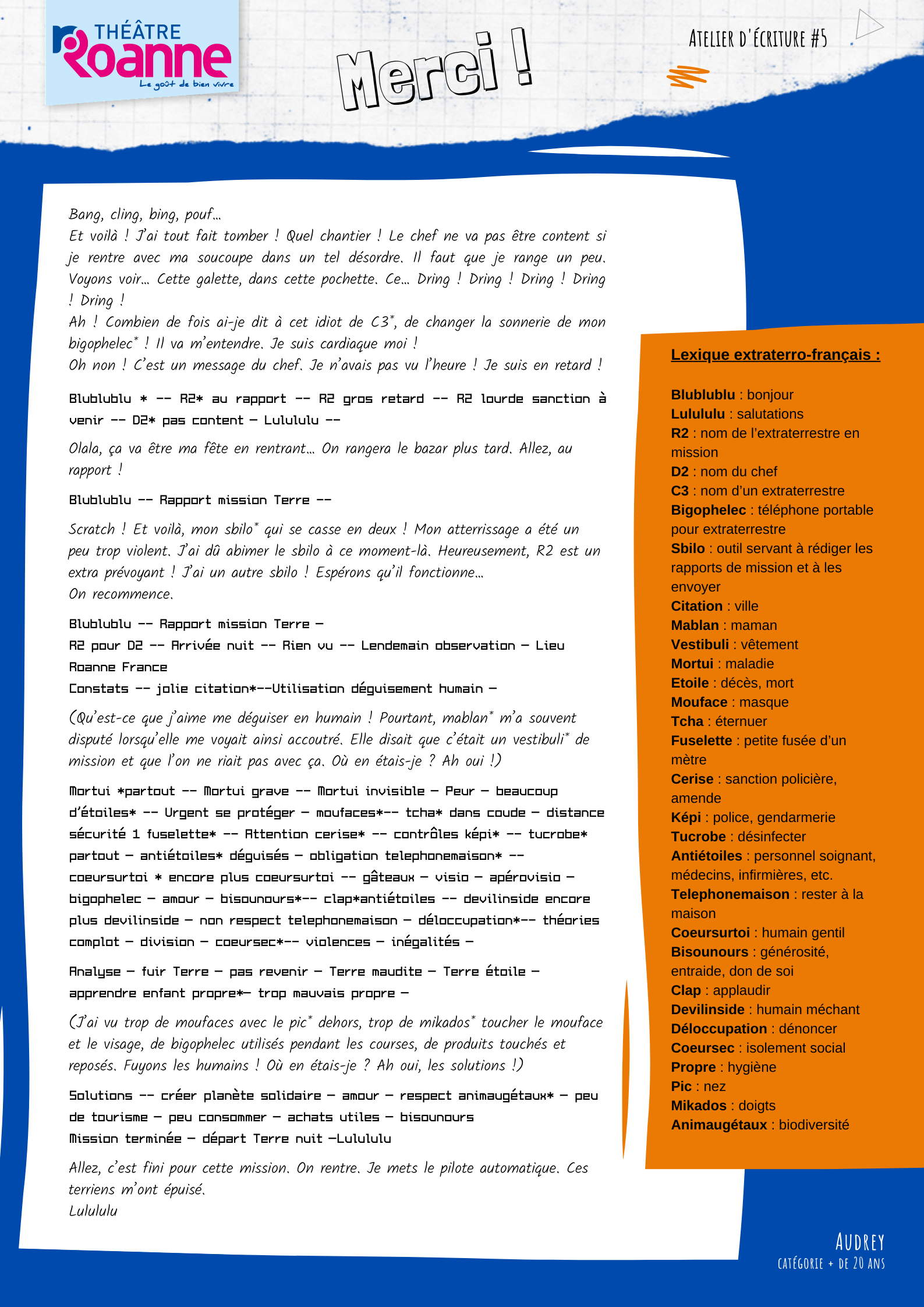 THÉÂTRE
Roanne
Le goût de bien vivre

Merci !

ATELIER D'ÉCRITURE #5

Bang, cling, bing, pouf…
Et voilà ! J'ai tout fait tomber ! Quel chantier ! Le chef ne va pas être content si je rentre avec ma soucoupe dans un tel désordre. Il faut que je range un peu. Voyons voir… Cette galette, dans cette pochette. Ce… Dring ! Dring ! Dring ! Dring ! Dring !
Ah ! Combien de fois ai-je dit à cet idiot de C3*, de changer la sonnerie de mon bigophelec* ! Il va m'entendre. Je suis cardiaque moi !
Oh non ! C'est un message du chef. Je n'avais pas vu l'heure ! Je suis en retard !

Blublublu * -- R2* au rapport -- R2 gros retard -- R2 lourde sanction à venir -- D2* pas content – Lulululu --

Olala, ça va être ma fête en rentrant… On rangera le bazar plus tard. Allez, au rapport !

Blublublu -- Rapport mission Terre --

Scratch ! Et voilà, mon sbilo* qui se casse en deux ! Mon atterrissage a été un peu trop violent. J'ai dû abimer le sbilo à ce moment-là. Heureusement, R2 est un extra prévoyant ! J'ai un autre sbilo ! Espérons qu'il fonctionne…
On recommence.

Blublublu -- Rapport mission Terre –
R2 pour D2 -- Arrivée nuit -- Rien vu -- Lendemain observation – Lieu Roanne France
Constats -- jolie citation*--Utilisation déguisement humain –

(Qu'est-ce que j'aime me déguiser en humain ! Pourtant, mablan* m'a souvent disputé lorsqu'elle me voyait ainsi accoutré. Elle disait que c'était un vestibuli* de mission et que l'on ne riait pas avec ça. Où en étais-je ? Ah oui !)

Mortui *partout -- Mortui grave -- Mortui invisible – Peur – beaucoup d'étoiles* -- Urgent se protéger – moufaces*-- tcha* dans coude – distance sécurité 1 fuselette* -- Attention cerise* -- contrôles képi* -- tucrobe* partout – antiétoiles* déguisés – obligation telephonemaison* -- coeursurtoi * encore plus coeursurtoi -- gâteaux – visio – apérovisio – bigophelec – amour – bisounours*-- clap*antiétoiles -- devilinside encore plus devilinside – non respect telephonemaison – déloccupation*-- théories complot – division – coeursec*-- violences – inégalités –

Analyse – fuir Terre – pas revenir – Terre maudite – Terre étoile – apprendre enfant propre*– trop mauvais propre –

(J'ai vu trop de moufaces avec le pic* dehors, trop de mikados* toucher le mouface et le visage, de bigophelec utilisés pendant les courses, de produits touchés et reposés. Fuyons les humains ! Où en étais-je ? Ah oui, les solutions !)

Solutions -- créer planète solidaire – amour – respect animaugétaux* – peu de tourisme – peu consommer – achats utiles – bisounours
Mission terminée – départ Terre nuit –Lulululu

Allez, c'est fini pour cette mission. On rentre. Je mets le pilote automatique. Ces terriens m'ont épuisé.
Lulululu

Lexique extraterro-français :

Blublublu : bonjour
Lulululu : salutations
R2 : nom de l'extraterrestre en mission
D2 : nom du chef
C3 : nom d'un extraterrestre
Bigophelec : téléphone portable pour extraterrestre
Sbilo : outil servant à rédiger les rapports de mission et à les envoyer
Citation : ville
Mablan : maman
Vestibuli : vêtement
Mortui : maladie
Etoile : décès, mort
Mouface : masque
Tcha : éternuer
Fuselette : petite fusée d'un mètre
Cerise : sanction policière, amende
Képi : police, gendarmerie
Tucrobe : désinfecter
Antiétoiles : personnel soignant, médecins, infirmières, etc.
Telephonemaison : rester à la maison
Coeursurtoi : humain gentil
Bisounours : générosité, entraide, don de soi
Clap : applaudir
Devilinside : humain méchant
Déloccupation : dénoncer
Coeursec : isolement social
Propre : hygiène
Pic : nez
Mikados : doigts
Animaugétaux : biodiversité

AUDREY
CATÉGORIE + DE 20 ANS